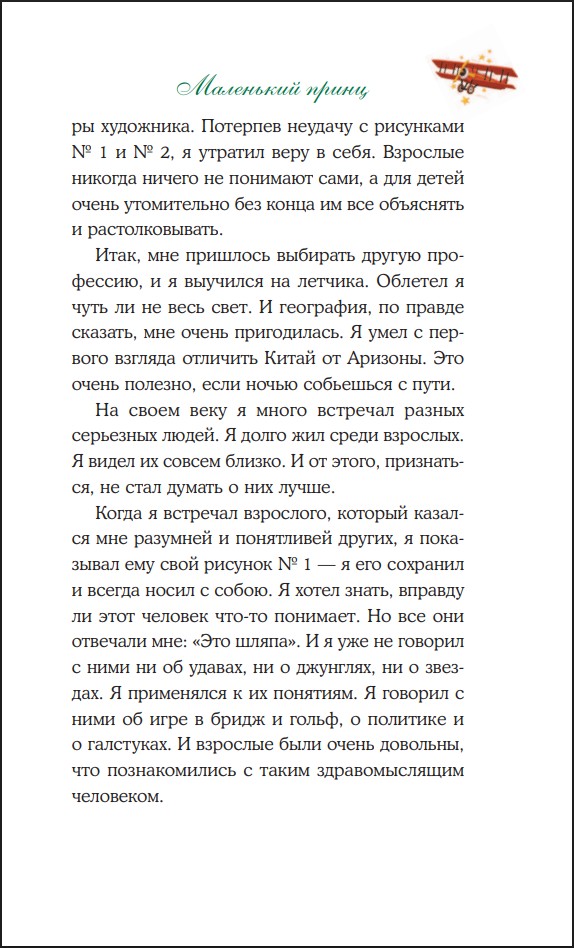 Маленький принц

ры художника. Потерпев неудачу с рисунками № 1 и № 2, я утратил веру в себя. Взрослые никогда ничего не понимают сами, а для детей очень утомительно без конца им все объяснять и растолковывать.

Итак, мне пришлось выбирать другую профессию, и я выучился на летчика. Облетел я чуть ли не весь свет. И география, по правде сказать, мне очень пригодилась. Я умел с первого взгляда отличить Китай от Аризоны. Это очень полезно, если ночью собьешься с пути.

На своем веку я много встречал разных серьезных людей. Я долго жил среди взрослых. Я видел их совсем близко. И от этого, признаться, не стал думать о них лучше.

Когда я встречал взрослого, который казался мне разумней и понятливей других, я показывал ему свой рисунок № 1 — я его сохранил и всегда носил с собою. Я хотел знать, вправду ли этот человек что-то понимает. Но все они отвечали мне: «Это шляпа». И я уже не говорил с ними ни об удавах, ни о джунглях, ни о звездах. Я применялся к их понятиям. Я говорил с ними об игре в бридж и гольф, о политике и о галстуках. И взрослые были очень довольны, что познакомились с таким здравомыслящим человеком.